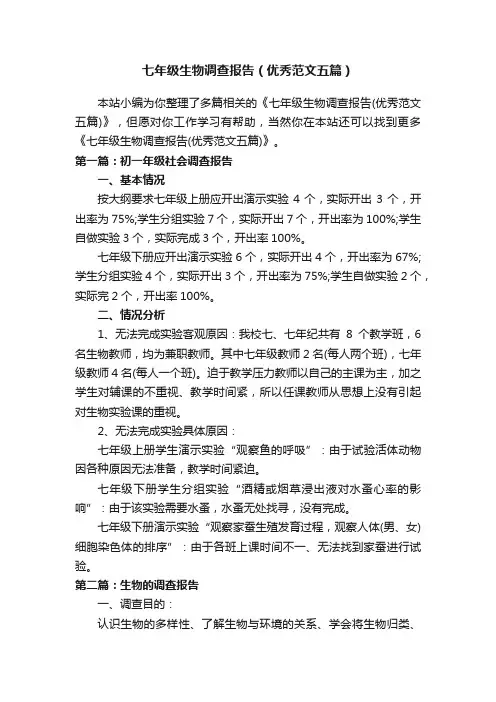 七年级生物调查报告（优秀范文五篇）

本站小编为你整理了多篇相关的《七年级生物调查报告(优秀范文五篇)》，但愿对你工作学习有帮助，当然你在本站还可以找到更多《七年级生物调查报告(优秀范文五篇)》。

第一篇：初一年级社会调查报告

一、基本情况

按大纲要求七年级上册应开出演示实验 4 个，实际开出 3 个，开出率为 75%;学生分组实验 7 个，实际开出 7 个，开出率为 100%;学生自做实验 3 个，实际完成 3 个，开出率 100%。

七年级下册应开出演示实验 6 个，实际开出 4 个，开出率为 67%;学生分组实验 4 个，实际开出 3 个，开出率为 75%;学生自做实验 2 个，实际完 2 个，开出率 100%。

二、情况分析

1、无法完成实验客观原因：我校七、七年纪共有 8 个教学班，6 名生物教师，均为兼职教师。其中七年级教师 2 名(每人两个班)，七年级教师 4 名(每人一个班)。迫于教学压力教师以自己的主课为主，加之学生对辅课的不重视、教学时间紧，所以任课教师从思想上没有引起对生物实验课的重视。

2、无法完成实验具体原因：

七年级上册学生演示实验“观察鱼的呼吸”：由于试验活体动物因各种原因无法准备，教学时间紧迫。

七年级下册学生分组实验“酒精或烟草浸出液对水蚤心率的影响”：由于该实验需要水蚤，水蚤无处找寻，没有完成。

七年级下册演示实验“观察家蚕生殖发育过程，观察人体(男、女)细胞染色体的排序”：由于各班上课时间不一、无法找到家蚕进行试验。

第二篇：生物的调查报告

一、调查目的：

认识生物的多样性、了解生物与环境的关系、学会将生物归类、